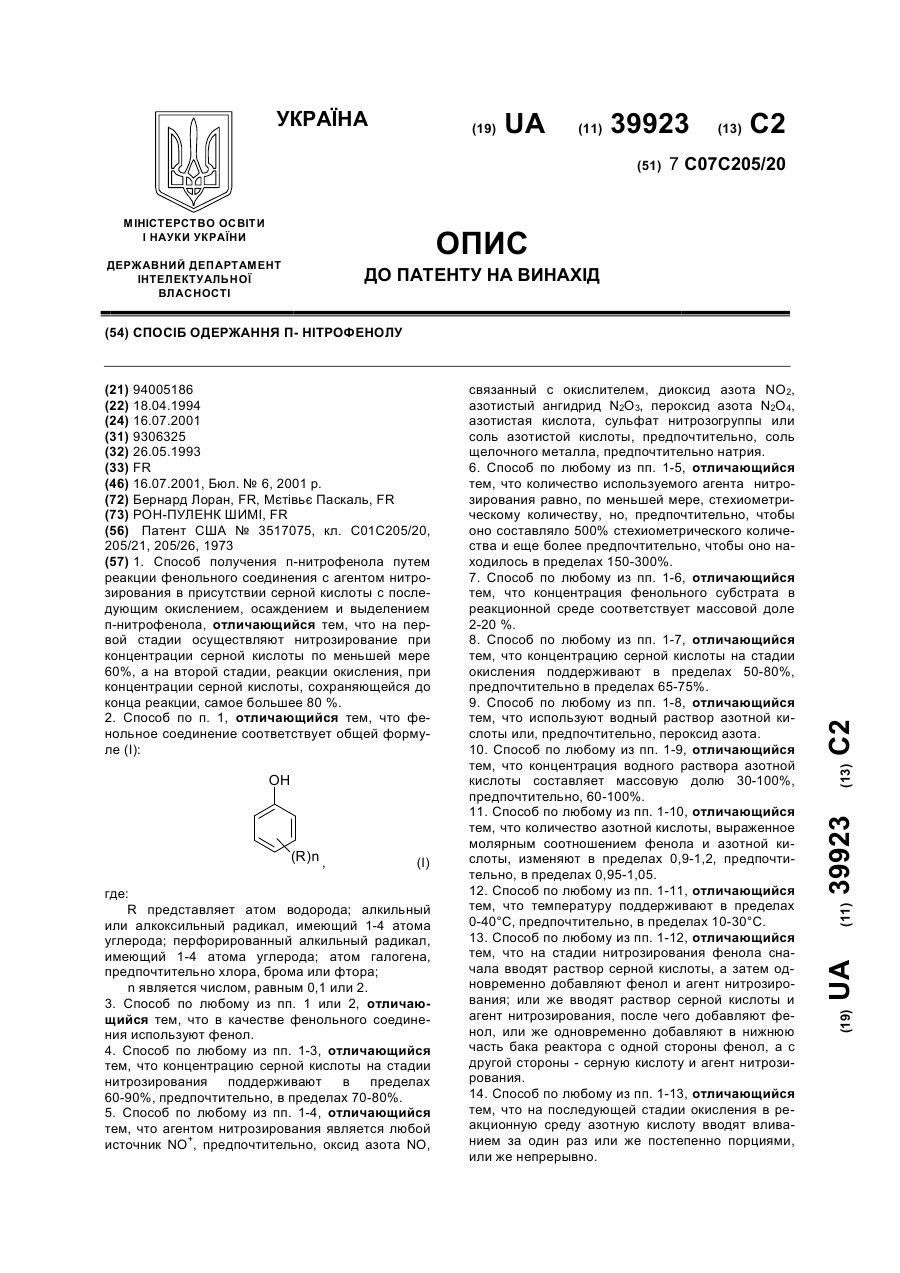 УКРАЇНА

(19) UA (11) 39923 (13) C2

(51) 7 C07C205/20

МІНІСТЕРСТВО ОСВІТИ І НАУКИ УКРАЇНИ

ДЕРЖАВНИЙ ДЕПАРТАМЕНТ ІНТЕЛЕКТУАЛЬНОЇ ВЛАСНОСТІ

ОПИС
ДО ПАТЕНТУ НА ВИНАХІД

(54) СПОСІБ ОДЕРЖАННЯ П- НІТРОФЕНОЛУ

(21) 94005186
(22) 18.04.1994
(24) 16.07.2001
(31) 9306325
(32) 26.05.1993
(33) FR
(46) 16.07.2001, Бюл. № 6, 2001 р.
(72) Бернард Лоран, FR, Мєтівьє Паскаль, FR
(73) РОН-ПУЛЕНК ШИМІ, FR
(56) Патент США № 3517075, кл. C01C205/20, 205/21, 205/26, 1973
(57) 1. Способ получения п-нитрофенола путем реакции фенольного соединения с агентом нитрозирования в присутствии серной кислоты с последующим окислением, осаждением и выделением п-нитрофенола, отличающийся тем, что на первой стадии осуществляют нитрозирование при концентрации серной кислоты по меньшей мере 60%, а на второй стадии, реакции окисления, при концентрации серной кислоты, сохраняющейся до конца реакции, самое большее 80 %.
2. Способ по п. 1, отличающийся тем, что фенольное соединение соответствует общей формуле (I):

OH

(R)n , (I)

где:
R представляет атом водорода; алкильный или алкоксильный радикал, имеющий 1-4 атома углерода; перфорированный алкильный радикал, имеющий 1-4 атома углерода; атом галогена, предпочтительно хлора, брома или фтора;
n является числом, равным 0,1 или 2.
3. Способ по любому из пп. 1 или 2, отличающийся тем, что в качестве фенольного соединения используют фенол.
4. Способ по любому из пп. 1-3, отличающийся тем, что концентрацию серной кислоты на стадии нитрозирования поддерживают в пределах 60-90%, предпочтительно, в пределах 70-80%.
5. Способ по любому из пп. 1-4, отличающийся тем, что агентом нитрозирования является любой источник $NO^+$, предпочтительно, оксид азота NO, связанный с окислителем, диоксид азота $NO_2$, азотистый ангидрид $N_2O_3$, пероксид азота $N_2O_4$, азотистая кислота, сульфат нитрозогруппы или соль азотистой кислоты, предпочтительно, соль щелочного металла, предпочтительно натрия.
6. Способ по любому из пп. 1-5, отличающийся тем, что количество используемого агента нитрозирования равно, по меньшей мере, стехиометрическому количеству, но, предпочтительно, чтобы оно составляло 500% стехиометрического количества и еще более предпочтительно, чтобы оно находилось в пределах 150-300%.
7. Способ по любому из пп. 1-6, отличающийся тем, что концентрация фенольного субстрата в реакционной среде соответствует массовой доле 2-20 %.
8. Способ по любому из пп. 1-7, отличающийся тем, что концентрацию серной кислоты на стадии окисления поддерживают в пределах 50-80%, предпочтительно в пределах 65-75%.
9. Способ по любому из пп. 1-8, отличающийся тем, что используют водный раствор азотной кислоты или, предпочтительно, пероксид азота.
10. Способ по любому из пп. 1-9, отличающийся тем, что концентрация водного раствора азотной кислоты составляет массовую долю 30-100%, предпочтительно, 60-100%.
11. Способ по любому из пп. 1-10, отличающийся тем, что количество азотной кислоты, выраженное молярным соотношением фенола и азотной кислоты, изменяют в пределах 0,9-1,2, предпочтительно, в пределах 0,95-1,05.
12. Способ по любому из пп. 1-11, отличающийся тем, что температуру поддерживают в пределах 0-40°C, предпочтительно, в пределах 10-30°C.
13. Способ по любому из пп. 1-12, отличающийся тем, что на стадии нитрозирования фенола сначала вводят раствор серной кислоты, а затем одновременно добавляют фенол и агент нитрозирования; или же вводят раствор серной кислоты и агент нитрозирования, после чего добавляют фенол, или же одновременно добавляют в нижнюю часть бака реактора с одной стороны фенол, а с другой стороны - серную кислоту и агент нитрозирования.
14. Способ по любому из пп. 1-13, отличающийся тем, что на последующей стадии окисления в реакционную среду азотную кислоту вводят вливанием за один раз или же постепенно порциями, или же непрерывно.

(19) UA (11) 39923 (13) C2